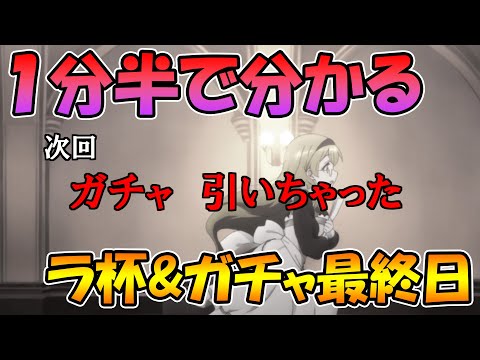 1分半で分かる

次回

ガチャ　引いちゃった

ラ杯&ガチャ最終日